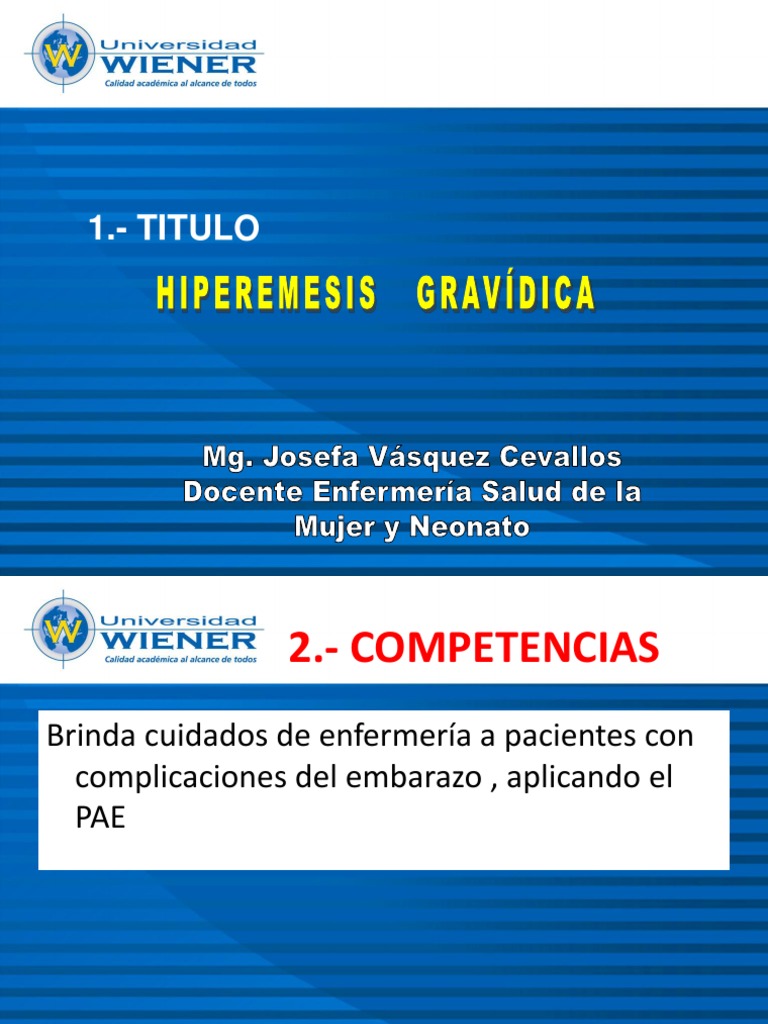 Universidad WIENER
Calidad académica al alcance de todos

1.- TITULO

HIPEREMESIS GRAVÍDICA

Mg. Josefa Vásquez Cevallos
Docente Enfermería Salud de la Mujer y Neonato

Universidad WIENER
Calidad académica al alcance de todos

2.- COMPETENCIAS

Brinda cuidados de enfermería a pacientes con complicaciones del embarazo , aplicando el PAE